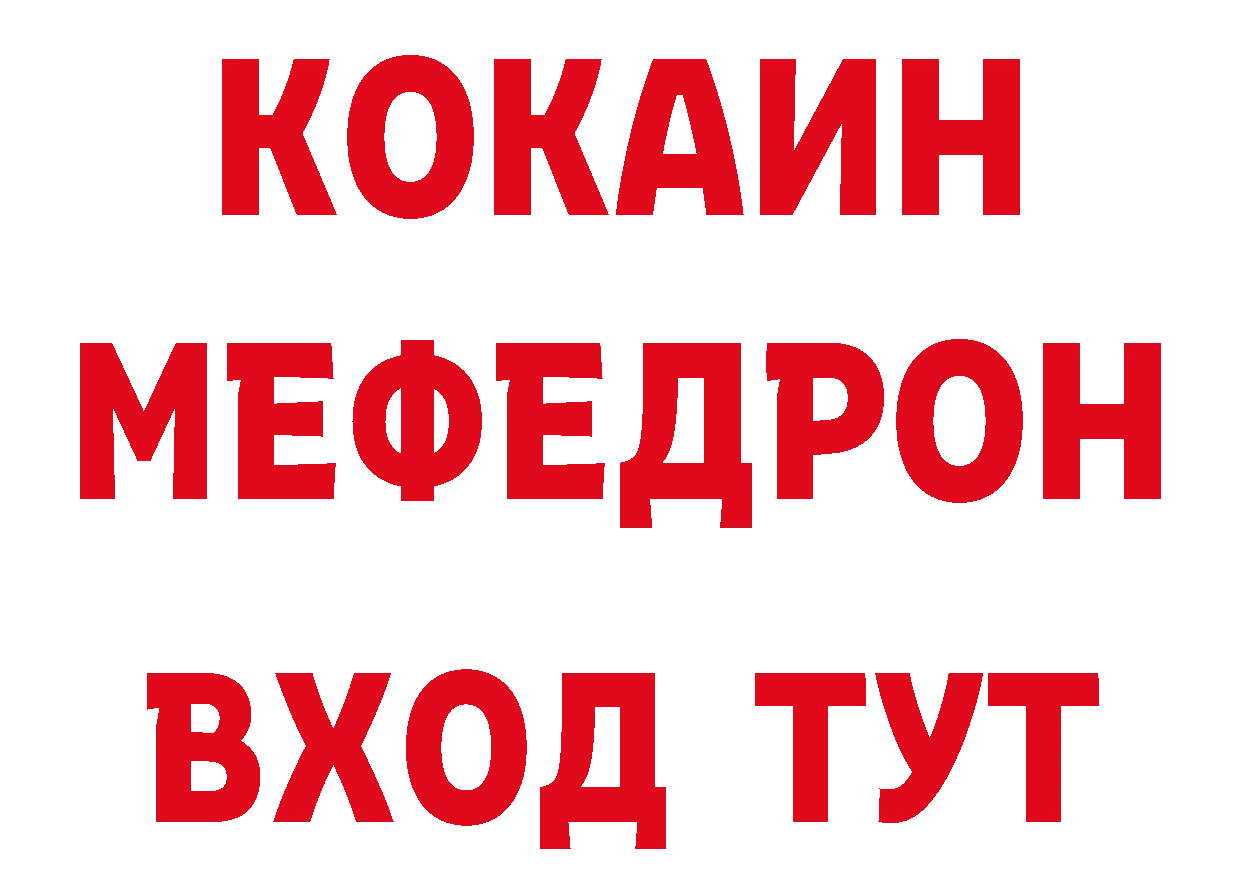 КОКАИН
МЕФЕДРОН
ВХОД ТУТ